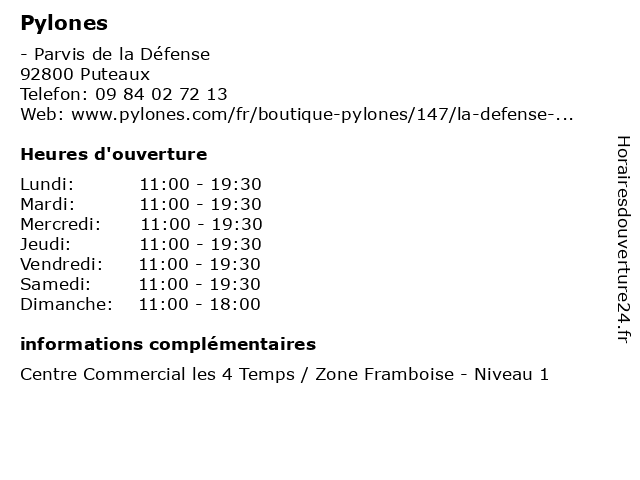 Pylones

- Parvis de la Défense
92800 Puteaux
Telefon: 09 84 02 72 13
Web: www.pylones.com/fr/boutique-pylones/147/la-defense-...

Heures d'ouverture

| Lundi: | 11:00 - 19:30 |
|---|---|
| Mardi: | 11:00 - 19:30 |
| Mercredi: | 11:00 - 19:30 |
| Jeudi: | 11:00 - 19:30 |
| Vendredi: | 11:00 - 19:30 |
| Samedi: | 11:00 - 19:30 |
| Dimanche: | 11:00 - 18:00 |

informations complémentaires

Centre Commercial les 4 Temps / Zone Framboise - Niveau 1

Horairesdouverture24.fr